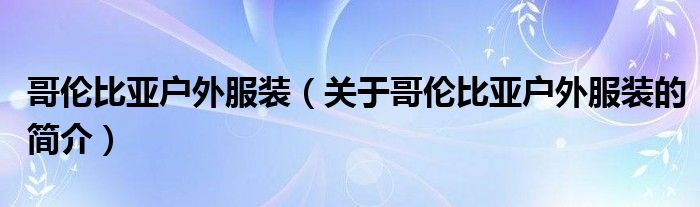 哥伦比亚户外服装（关于哥伦比亚户外服装的简介）